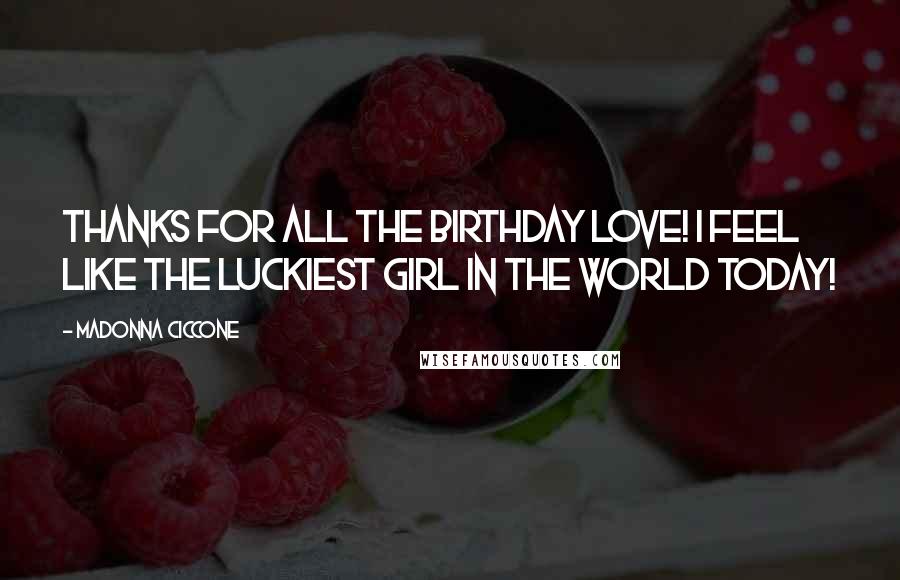 THANKS FOR ALL THE BIRTHDAY LOVE! I FEEL LIKE THE LUCKIEST GIRL IN THE WORLD TODAY!

- MADONNA CICCONE

WISEFAMOUSQUOTES.COM